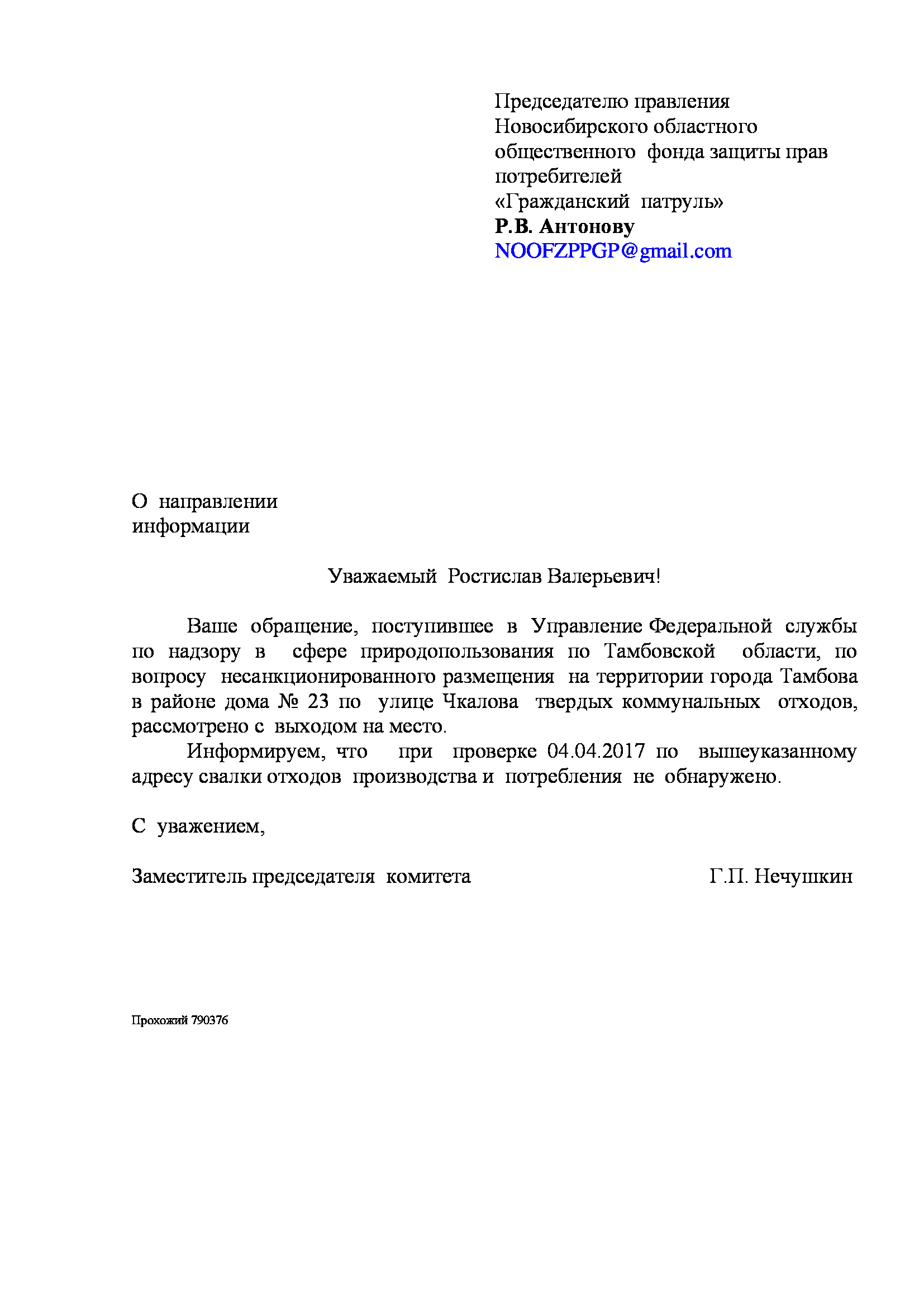 Председателю правления
Новосибирского областного
общественного фонда защиты прав
потребителей
«Гражданский патруль»
Р.В. Антонову
NOOFZPPGP@gmail.com

О направлении
информации

Уважаемый Ростислав Валерьевич!

Ваше обращение, поступившее в Управление Федеральной службы по надзору в сфере природопользования по Тамбовской области, по вопросу несанкционированного размещения на территории города Тамбова в районе дома № 23 по улице Чкалова твердых коммунальных отходов, рассмотрено с выходом на место.

Информируем, что при проверке 04.04.2017 по вышеуказанному адресу свалки отходов производства и потребления не обнаружено.

С уважением,

Заместитель председателя комитета Г.П. Нечушкин

Прохожий 790376